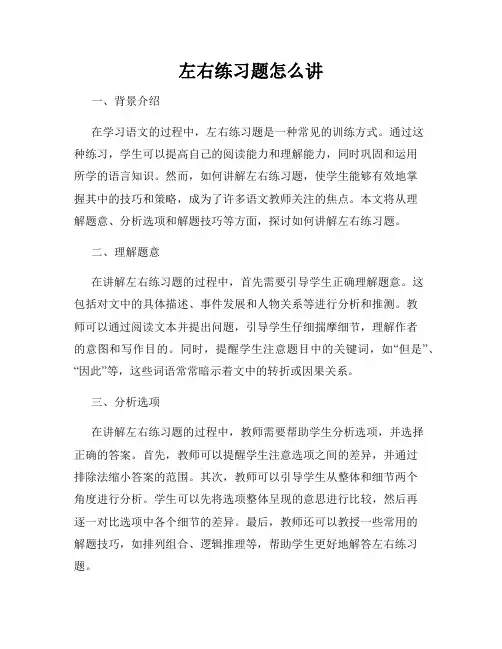 左右练习题怎么讲

一、背景介绍

在学习语文的过程中，左右练习题是一种常见的训练方式。通过这种练习，学生可以提高自己的阅读能力和理解能力，同时巩固和运用所学的语言知识。然而，如何讲解左右练习题，使学生能够有效地掌握其中的技巧和策略，成为了许多语文教师关注的焦点。本文将从理解题意、分析选项和解题技巧等方面，探讨如何讲解左右练习题。

二、理解题意

在讲解左右练习题的过程中，首先需要引导学生正确理解题意。这包括对文中的具体描述、事件发展和人物关系等进行分析和推测。教师可以通过阅读文本并提出问题，引导学生仔细揣摩细节，理解作者的意图和写作目的。同时，提醒学生注意题目中的关键词，如“但是”、“因此”等，这些词语常常暗示着文中的转折或因果关系。

三、分析选项

在讲解左右练习题的过程中，教师需要帮助学生分析选项，并选择正确的答案。首先，教师可以提醒学生注意选项之间的差异，并通过排除法缩小答案的范围。其次，教师可以引导学生从整体和细节两个角度进行分析。学生可以先将选项整体呈现的意思进行比较，然后再逐一对比选项中各个细节的差异。最后，教师还可以教授一些常用的解题技巧，如排列组合、逻辑推理等，帮助学生更好地解答左右练习题。